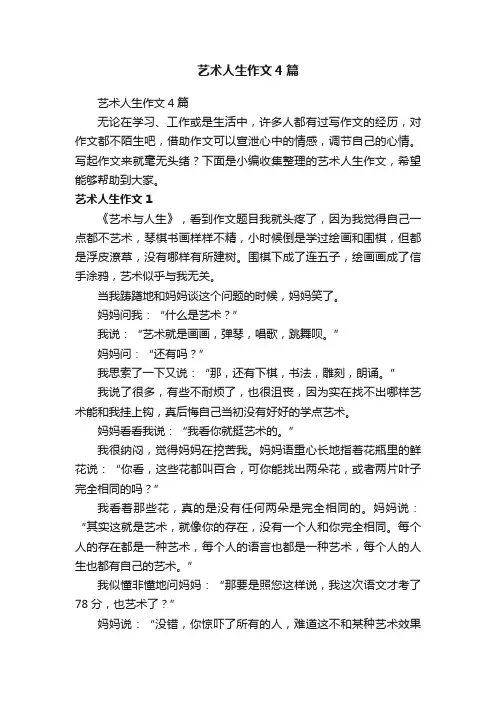 艺术人生作文4篇

艺术人生作文4篇

无论在学习、工作或是生活中，许多人都有过写作文的经历，对作文都不陌生吧，借助作文可以宣泄心中的情感，调节自己的心情。写起作文来就毫无头绪？下面是小编收集整理的艺术人生作文，希望能够帮助到大家。

艺术人生作文1

《艺术与人生》，看到作文题目我就头疼了，因为我觉得自己一点都不艺术，琴棋书画样样不精，小时候倒是学过绘画和围棋，但都是浮皮潦草，没有哪样有所建树。围棋下成了连五子，绘画画成了信手涂鸦，艺术似乎与我无关。

当我踌躇地和妈妈谈这个问题的时候，妈妈笑了。

妈妈问我：“什么是艺术？”

我说：“艺术就是画画，弹琴，唱歌，跳舞呗。”

妈妈问：“还有吗？”

我思索了一下又说：“那，还有下棋，书法，雕刻，朗诵。”

我说了很多，有些不耐烦了，也很沮丧，因为实在找不出哪样艺术能和我挂上钩，真后悔自己当初没有好好的学点艺术。

妈妈看看我说：“我看你就挺艺术的。”

我很纳闷，觉得妈妈在挖苦我。妈妈语重心长地指着花瓶里的鲜花说：“你看，这些花都叫百合，可你能找出两朵花，或者两片叶子完全相同的吗？”

我看着那些花，真的是没有任何两朵是完全相同的。妈妈说：“其实这就是艺术，就像你的存在，没有一个人和你完全相同。每个人的存在都是一种艺术，每个人的语言也都是一种艺术，每个人的人生也都有自己的艺术。”

我似懂非懂地问妈妈：“那要是照您这样说，我这次语文才考了78分，也艺术了？”

妈妈说：“没错，你惊吓了所有的人，难道这不和某种艺术效果